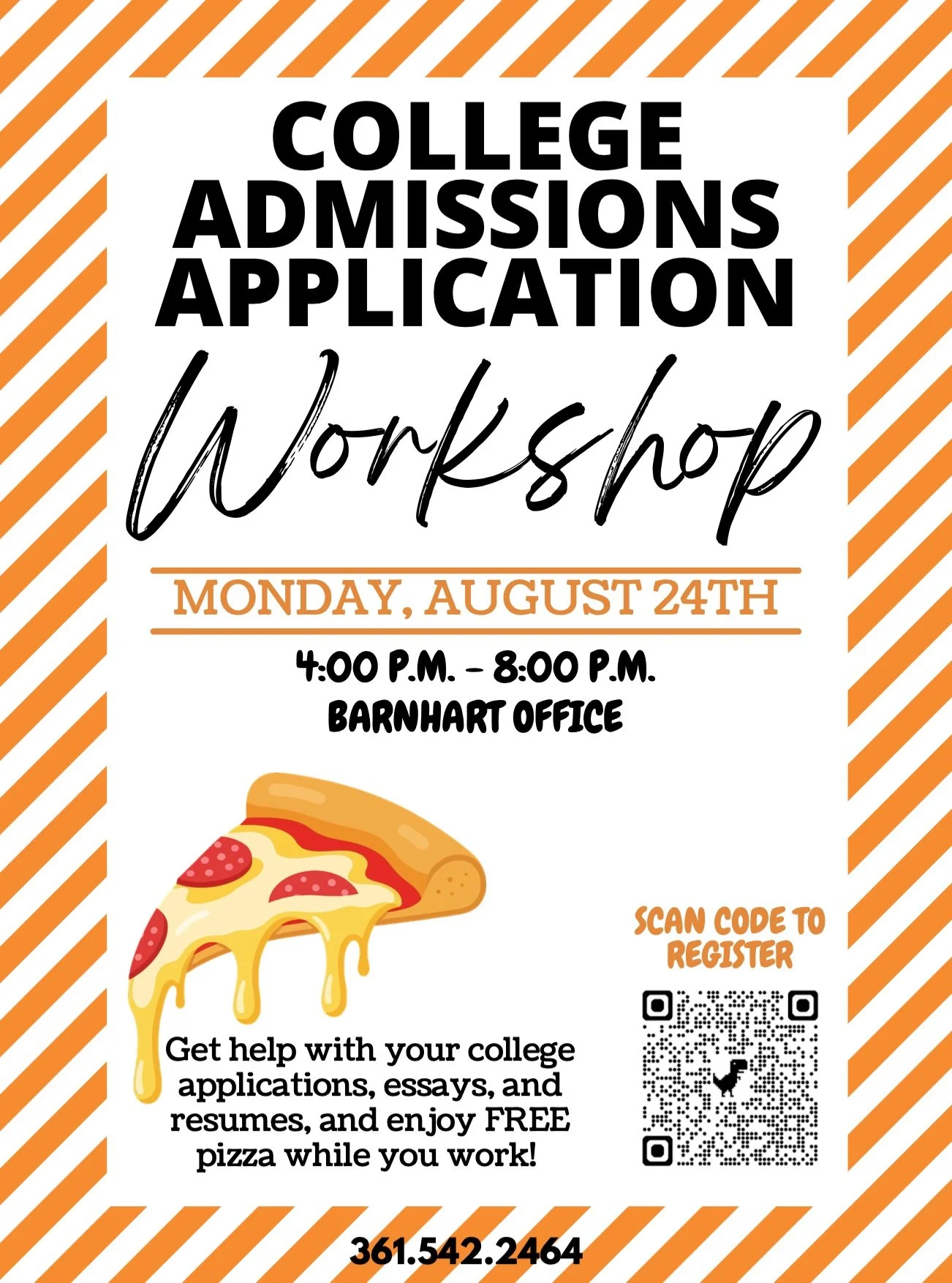 COLLEGE
ADMISSIONS
APPLICATION
Workshop

MONDAY, AUGUST 24TH

4:00 P.M. - 8:00 P.M.
BARNHART OFFICE

Get help with your college applications, essays, and resumes, and enjoy FREE pizza while you work!

SCAN CODE TO REGISTER

361.542.2464